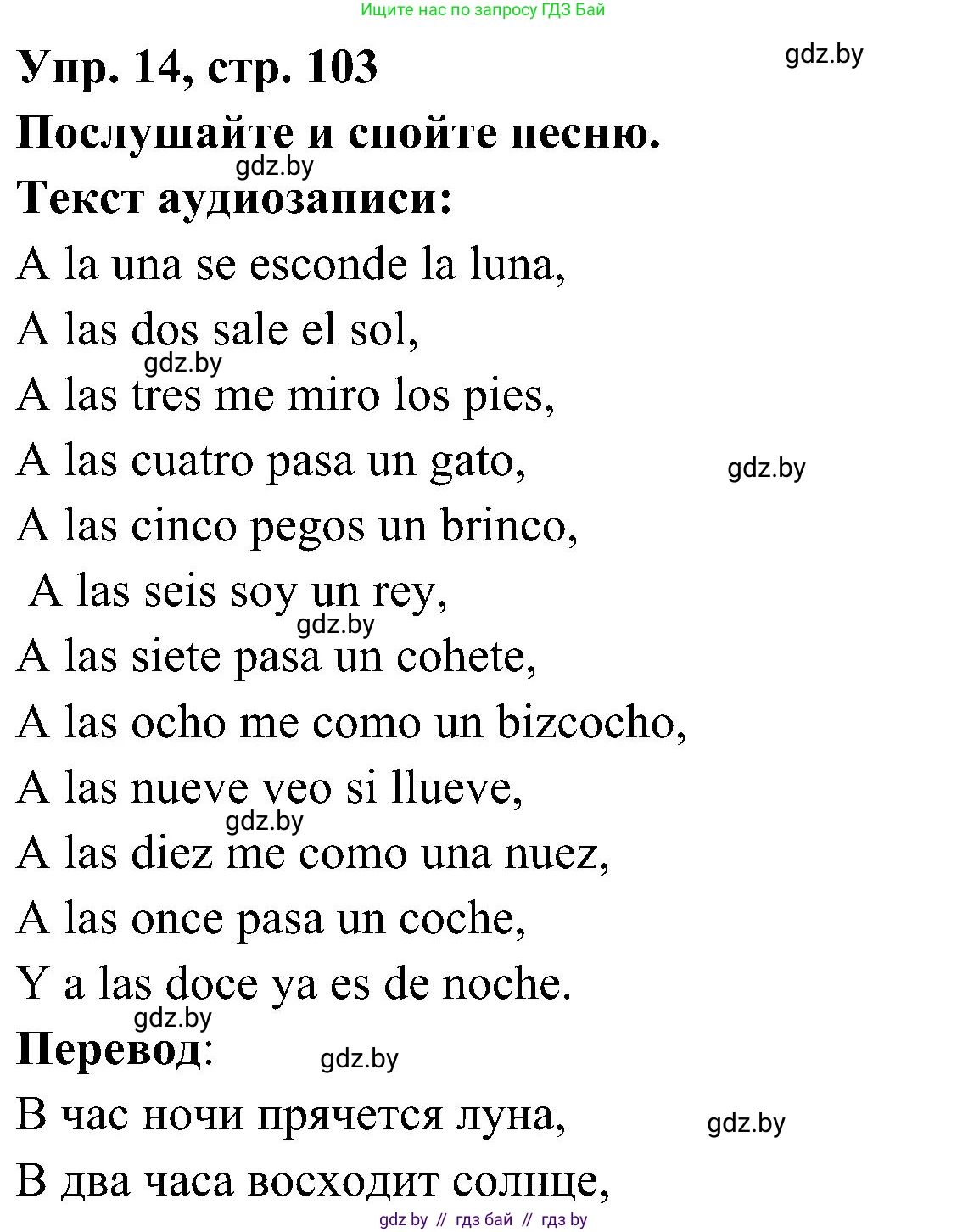 Ищите нас по запросу ГДЗ Бай

Упр. 14, стр. 103

gdz.by

Послушайте и спойте песню.

gdz.by

Текст аудиозаписи:

A la una se esconde la luna,
A las dos sale el sol,
gdz.by
A las tres me miro los pies,
A las cuatro pasa un gato,
gdz.by
A las cinco pegos un brinco,
A las seis soy un rey,
gdz.by
A las siete pasa un cohete,
A las ocho me como un bizcocho,
A las nueve veo si llueve,
gdz.by
A las diez me como una nuez,
A las once pasa un coche,
Y a las doce ya es de noche.

gdz.by

Перевод:

gdz.by

В час ночи прячется луна,
gdz.by
В два часа восходит солнце,

gdz by // гдз бай // гдз by